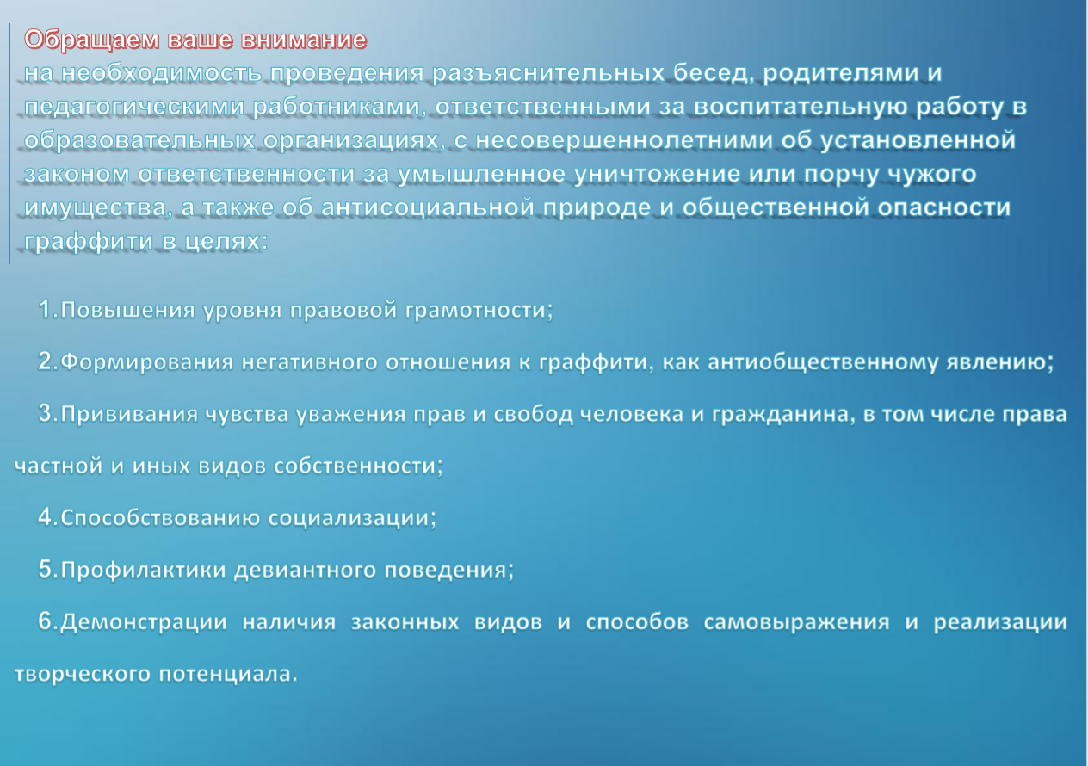 Обращаем ваше внимание
на необходимость проведения разъяснительных бесед, родителями и педагогическими работниками, ответственными за воспитательную работу в образовательных организациях, с несовершеннолетними об установленной законом ответственности за умышленное уничтожение или порчу чужого имущества, а также об антисоциальной природе и общественной опасности граффити в целях:

1.Повышения уровня правовой грамотности;

2.Формирования негативного отношения к граффити, как антиобщественному явлению;

3.Прививания чувства уважения прав и свобод человека и гражданина, в том числе права частной и иных видов собственности;

4.Способствованию социализации;

5.Профилактики девиантного поведения;

6.Демонстрации наличия законных видов и способов самовыражения и реализации творческого потенциала.